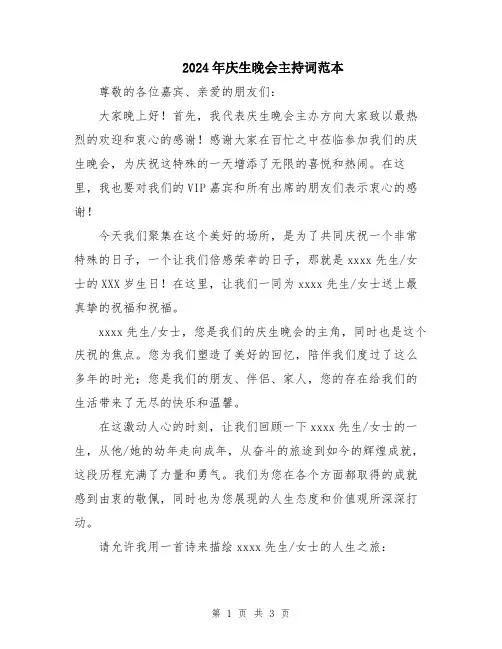 2024年庆生晚会主持词范本

尊敬的各位嘉宾、亲爱的朋友们：

大家晚上好！首先，我代表庆生晚会主办方向大家致以最热烈的欢迎和衷心的感谢！感谢大家在百忙之中莅临参加我们的庆生晚会，为庆祝这特殊的一天增添了无限的喜悦和热闹。在这里，我也要对我们的VIP嘉宾和所有出席的朋友们表示衷心的感谢！

今天我们聚集在这个美好的场所，是为了共同庆祝一个非常特殊的日子，一个让我们倍感荣幸的日子，那就是xxxx先生/女士的XXX岁生日！在这里，让我们一同为xxxx先生/女士送上最真挚的祝福和祝福。

xxxx先生/女士，您是我们的庆生晚会的主角，同时也是这个庆祝的焦点。您为我们塑造了美好的回忆，陪伴我们度过了这么多年的时光；您是我们的朋友、伴侣、家人，您的存在给我们的生活带来了无尽的快乐和温馨。

在这激动人心的时刻，让我们回顾一下xxxx先生/女士的一生，从他/她的幼年走向成年，从奋斗的旅途到如今的辉煌成就，这段历程充满了力量和勇气。我们为您在各个方面都取得的成就感到由衷的敬佩，同时也为您展现的人生态度和价值观所深深打动。

请允许我用一首诗来描绘xxxx先生/女士的人生之旅：

第 1 页 共 3 页